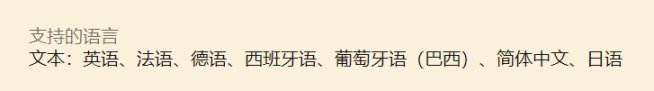 支持的语言
文本：英语、法语、德语、西班牙语、葡萄牙语（巴西）、简体中文、日语